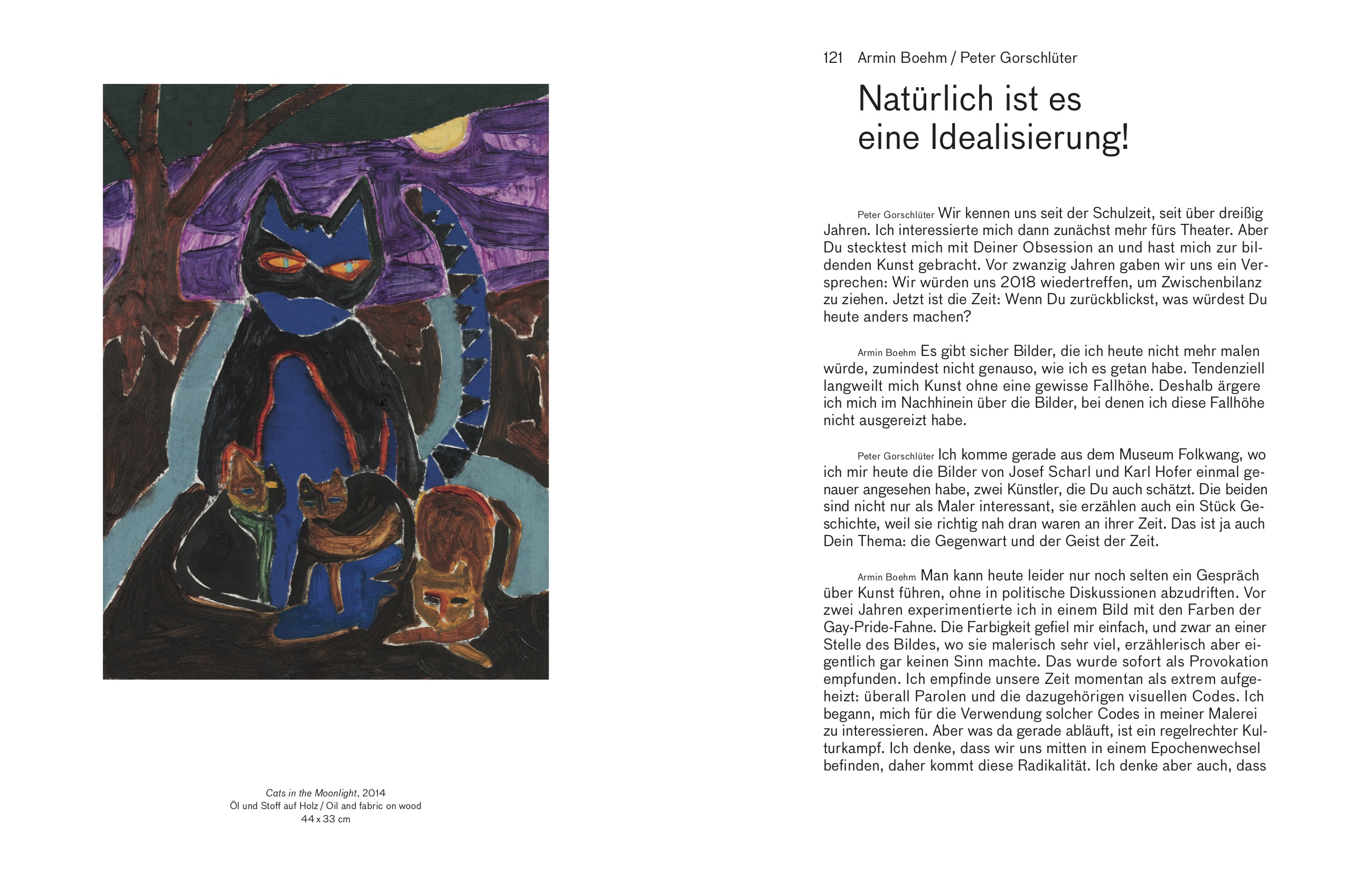 Cats in the Moonlight, 2014
Öl und Stoff auf Holz / Oil and fabric on wood
44 x 33 cm

121 Armin Boehm / Peter Gorschlüter

Natürlich ist es eine Idealisierung!

Peter Gorschlüter Wir kennen uns seit der Schulzeit, seit über dreißig Jahren. Ich interessierte mich dann zunächst mehr fürs Theater. Aber Du stecktest mich mit Deiner Obsession an und hast mich zur bildenden Kunst gebracht. Vor zwanzig Jahren gaben wir uns ein Versprechen: Wir würden uns 2018 wiedertreffen, um Zwischenbilanz zu ziehen. Jetzt ist die Zeit: Wenn Du zurückblickst, was würdest Du heute anders machen?

Armin Boehm Es gibt sicher Bilder, die ich heute nicht mehr malen würde, zumindest nicht genauso, wie ich es getan habe. Tendenziell langweilt mich Kunst ohne eine gewisse Fallhöhe. Deshalb ärgere ich mich im Nachhinein über die Bilder, bei denen ich diese Fallhöhe nicht ausgereizt habe.

Peter Gorschlüter Ich komme gerade aus dem Museum Folkwang, wo ich mir heute die Bilder von Josef Scharl und Karl Hofer einmal genauer angesehen habe, zwei Künstler, die Du auch schätzt. Die beiden sind nicht nur als Maler interessant, sie erzählen auch ein Stück Geschichte, weil sie richtig nah dran waren an ihrer Zeit. Das ist ja auch Dein Thema: die Gegenwart und der Geist der Zeit.

Armin Boehm Man kann heute leider nur noch selten ein Gespräch über Kunst führen, ohne in politische Diskussionen abzudriften. Vor zwei Jahren experimentierte ich in einem Bild mit den Farben der Gay-Pride-Fahne. Die Farbigkeit gefiel mir einfach, und zwar an einer Stelle des Bildes, wo sie malerisch sehr viel, erzählerisch aber eigentlich gar keinen Sinn machte. Das wurde sofort als Provokation empfunden. Ich empfinde unsere Zeit momentan als extrem aufgeheizt: überall Parolen und die dazugehörigen visuellen Codes. Ich begann, mich für die Verwendung solcher Codes in meiner Malerei zu interessieren. Aber was da gerade abläuft, ist ein regelrechter Kulturkampf. Ich denke, dass wir uns mitten in einem Epochenwechsel befinden, daher kommt diese Radikalität. Ich denke aber auch, dass